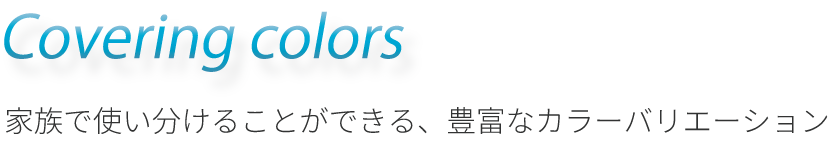 Covering colors

家族で使い分けることができる、豊富なカラーバリエーション